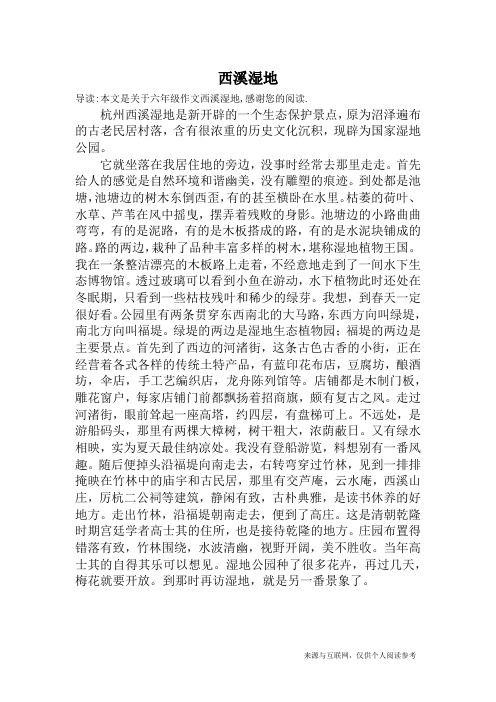 西溪湿地

导读:本文是关于六年级作文西溪湿地,感谢您的阅读.

杭州西溪湿地是新开辟的一个生态保护景点，原为沼泽遍布的古老民居村落，含有很浓重的历史文化沉积，现辟为国家湿地公园。

它就坐落在我居住地的旁边，没事时经常去那里走走。首先给人的感觉是自然环境和谐幽美，没有雕塑的痕迹。到处都是池塘，池塘边的树木东倒西歪，有的甚至横卧在水里。枯萎的荷叶、水草、芦苇在风中摇曳，摆弄着残败的身影。池塘边的小路曲曲弯弯，有的是泥路，有的是木板搭成的路，有的是水泥块铺成的路。路的两边，栽种了品种丰富多样的树木，堪称湿地植物王国。我在一条整洁漂亮的木板路上走着，不经意地走到了一间水下生态博物馆。透过玻璃可以看到小鱼在游动，水下植物此时还处在冬眠期，只看到一些枯枝残叶和稀少的绿芽。我想，到春天一定很好看。公园里有两条贯穿东西南北的大马路，东西方向叫绿堤，南北方向叫福堤。绿堤的两边是湿地生态植物园；福堤的两边是主要景点。首先到了西边的河渚街，这条古色古香的小街，正在经营着各式各样的传统土特产品，有蓝印花布店，豆腐坊，酿酒坊，伞店，手工艺编织店，龙舟陈列馆等。店铺都是木制门板，雕花窗户，每家店铺门前都飘扬着招商旗，颇有复古之风。走过河渚街，眼前耸起一座高塔，约四层，有盘梯可上。不远处，是游船码头，那里有两棵大樟树，树干粗大，浓荫蔽日。又有绿水相映，实为夏天最佳纳凉处。我没有登船游览，料想别有一番风趣。随后便掉头沿福堤向南走去，右转弯穿过竹林，见到一排排掩映在竹林中的庙宇和古民居，那里有交芦庵，云水庵，西溪山庄，厉杭二公祠等建筑，静闲有致，古朴典雅，是读书休养的好地方。走出竹林，沿福堤朝南走去，便到了高庄。这是清朝乾隆时期宫廷学者高士其的住所，也是接待乾隆的地方。庄园布置得错落有致，竹林围绕，水波清幽，视野开阔，美不胜收。当年高士其的自得其乐可以想见。湿地公园种了很多花卉，再过几天，梅花就要开放。到那时再访湿地，就是另一番景象了。

来源与互联网，仅供个人阅读参考